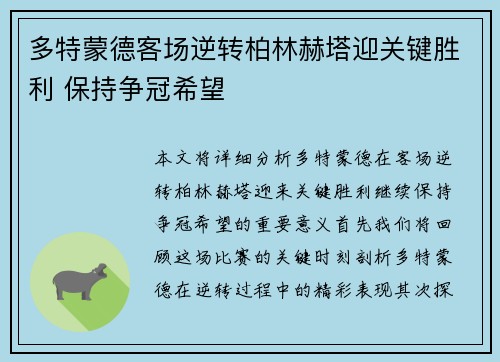 多特蒙德客场逆转柏林赫塔迎关键胜利 保持争冠希望

本文将详细分析多特蒙德在客场逆转柏林赫塔迎来关键胜利继续保持争冠希望的重要意义首先我们将回顾这场比赛的关键时刻剖析多特蒙德在逆转过程中的精彩表现其次探